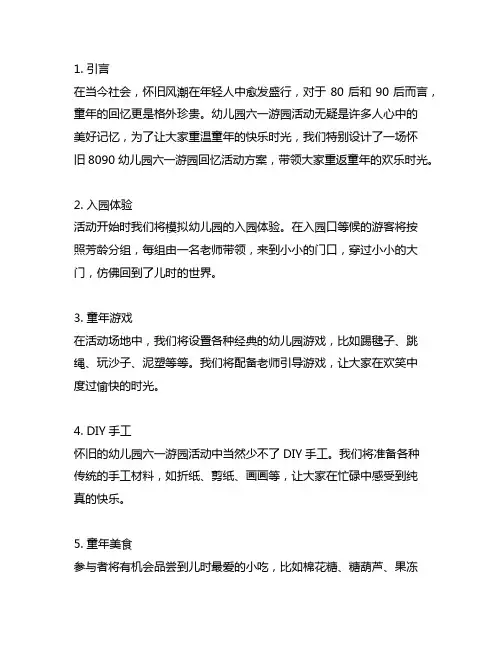 1. 引言
在当今社会，怀旧风潮在年轻人中愈发盛行，对于 80 后和 90 后而言，童年的回忆更是格外珍贵。幼儿园六一游园活动无疑是许多人心中的美好记忆，为了让大家重温童年的快乐时光，我们特别设计了一场怀旧 8090 幼儿园六一游园回忆活动方案，带领大家重返童年的欢乐时光。

2. 入园体验
活动开始时我们将模拟幼儿园的入园体验。在入园口等候的游客将按照芳龄分组，每组由一名老师带领，来到小小的门口，穿过小小的大门，仿佛回到了儿时的世界。

3. 童年游戏
在活动场地中，我们将设置各种经典的幼儿园游戏，比如踢毽子、跳绳、玩沙子、泥塑等等。我们将配备老师引导游戏，让大家在欢笑中度过愉快的时光。

4. DIY 手工
怀旧的幼儿园六一游园活动中当然少不了 DIY 手工。我们将准备各种传统的手工材料，如折纸、剪纸、画画等，让大家在忙碌中感受到纯真的快乐。

5. 童年美食
参与者将有机会品尝到儿时最爱的小吃，比如棉花糖、糖葫芦、果冻